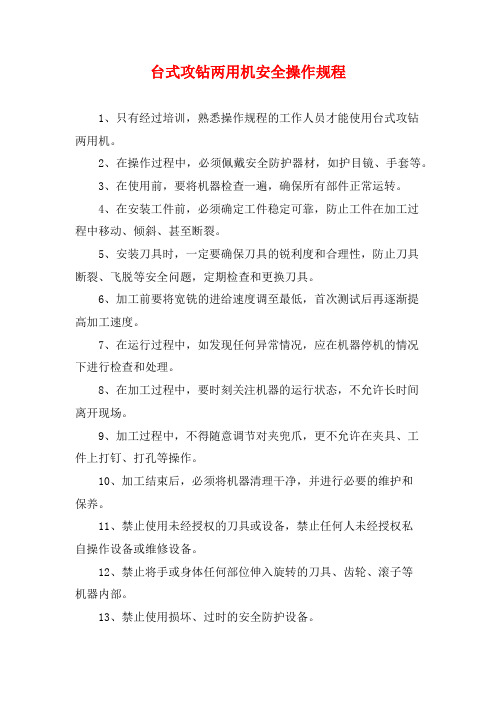 台式攻钻两用机安全操作规程

1、只有经过培训，熟悉操作规程的工作人员才能使用台式攻钻两用机。

2、在操作过程中，必须佩戴安全防护器材，如护目镜、手套等。

3、在使用前，要将机器检查一遍，确保所有部件正常运转。

4、在安装工件前，必须确定工件稳定可靠，防止工件在加工过程中移动、倾斜、甚至断裂。

5、安装刀具时，一定要确保刀具的锐利度和合理性，防止刀具断裂、飞脱等安全问题，定期检查和更换刀具。

6、加工前要将宽铣的进给速度调至最低，首次测试后再逐渐提高加工速度。

7、在运行过程中，如发现任何异常情况，应在机器停机的情况下进行检查和处理。

8、在加工过程中，要时刻关注机器的运行状态，不允许长时间离开现场。

9、加工过程中，不得随意调节对夹兜爪，更不允许在夹具、工件上打钉、打孔等操作。

10、加工结束后，必须将机器清理干净，并进行必要的维护和保养。

11、禁止使用未经授权的刀具或设备，禁止任何人未经授权私自操作设备或维修设备。

12、禁止将手或身体任何部位伸入旋转的刀具、齿轮、滚子等机器内部。

13、禁止使用损坏、过时的安全防护设备。